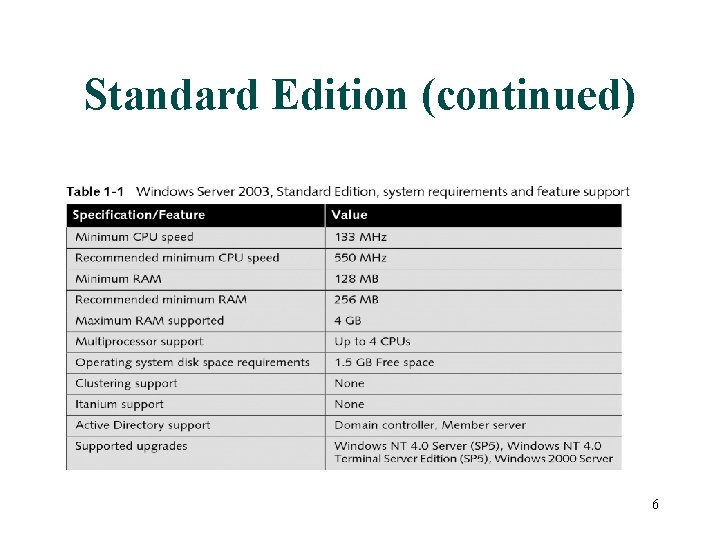 Standard Edition (continued)

Table 1-1 Windows Server 2003, Standard Edition, system requirements and feature support

| Specification/Feature | Value |
|---|---|
| Minimum CPU speed | 133 MHz |
| Recommended minimum CPU speed | 550 MHz |
| Minimum RAM | 128 MB |
| Recommended minimum RAM | 256 MB |
| Maximum RAM supported | 4 GB |
| Multiprocessor support | Up to 4 CPUs |
| Operating system disk space requirements | 1.5 GB Free space |
| Clustering support | None |
| Itanium support | None |
| Active Directory support | Domain controller, Member server |
| Supported upgrades | Windows NT 4.0 Server (SP5), Windows NT 4.0 Terminal Server Edition (SP5), Windows 2000 Server |

6